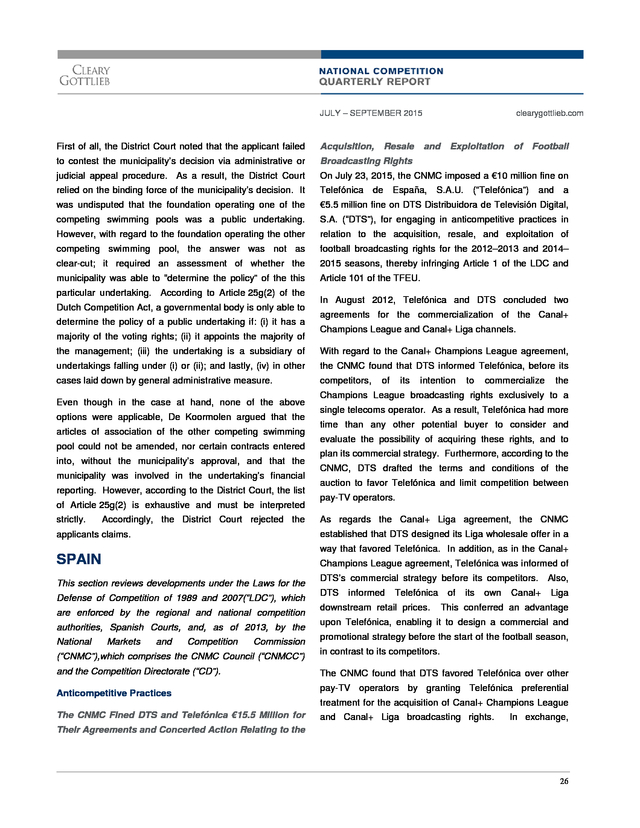 CLEARY GOTTLIEB

NATIONAL COMPETITION QUARTERLY REPORT

JULY – SEPTEMBER 2015 clearygottlieb.com

First of all, the District Court noted that the applicant failed to contest the municipality's decision via administrative or judicial appeal procedure. As a result, the District Court relied on the binding force of the municipality's decision. It was undisputed that the foundation operating one of the competing swimming pools was a public undertaking. However, with regard to the foundation operating the other competing swimming pool, the answer was not as clear-cut; it required an assessment of whether the municipality was able to "determine the policy" of the this particular undertaking. According to Article 25g(2) of the Dutch Competition Act, a governmental body is only able to determine the policy of a public undertaking if: (i) it has a majority of the voting rights; (ii) it appoints the majority of the management; (iii) the undertaking is a subsidiary of undertakings falling under (i) or (ii); and lastly, (iv) in other cases laid down by general administrative measure.

Even though in the case at hand, none of the above options were applicable, De Koormolen argued that the articles of association of the other competing swimming pool could not be amended, nor certain contracts entered into, without the municipality's approval, and that the municipality was involved in the undertaking's financial reporting. However, according to the District Court, the list of Article 25g(2) is exhaustive and must be interpreted strictly. Accordingly, the District Court rejected the applicants claims.

SPAIN

This section reviews developments under the Laws for the Defense of Competition of 1989 and 2007("LDC"), which are enforced by the regional and national competition authorities, Spanish Courts, and, as of 2013, by the National Markets and Competition Commission ("CNMC"),which comprises the CNMC Council ("CNMCC") and the Competition Directorate ("CD").

Anticompetitive Practices

The CNMC Fined DTS and Telefónica €15.5 Million for Their Agreements and Concerted Action Relating to the Acquisition, Resale and Exploitation of Football Broadcasting Rights

On July 23, 2015, the CNMC imposed a €10 million fine on Telefónica de España, S.A.U. ("Telefónica") and a €5.5 million fine on DTS Distribuidora de Televisión Digital, S.A. ("DTS"), for engaging in anticompetitive practices in relation to the acquisition, resale, and exploitation of football broadcasting rights for the 2012–2013 and 2014–2015 seasons, thereby infringing Article 1 of the LDC and Article 101 of the TFEU.

In August 2012, Telefónica and DTS concluded two agreements for the commercialization of the Canal+ Champions League and Canal+ Liga channels.

With regard to the Canal+ Champions League agreement, the CNMC found that DTS informed Telefónica, before its competitors, of its intention to commercialize the Champions League broadcasting rights exclusively to a single telecoms operator. As a result, Telefónica had more time than any other potential buyer to consider and evaluate the possibility of acquiring these rights, and to plan its commercial strategy. Furthermore, according to the CNMC, DTS drafted the terms and conditions of the auction to favor Telefónica and limit competition between pay-TV operators.

As regards the Canal+ Liga agreement, the CNMC established that DTS designed its Liga wholesale offer in a way that favored Telefónica. In addition, as in the Canal+ Champions League agreement, Telefónica was informed of DTS's commercial strategy before its competitors. Also, DTS informed Telefónica of its own Canal+ Liga downstream retail prices. This conferred an advantage upon Telefónica, enabling it to design a commercial and promotional strategy before the start of the football season, in contrast to its competitors.

The CNMC found that DTS favored Telefónica over other pay-TV operators by granting Telefónica preferential treatment for the acquisition of Canal+ Champions League and Canal+ Liga broadcasting rights. In exchange,

26